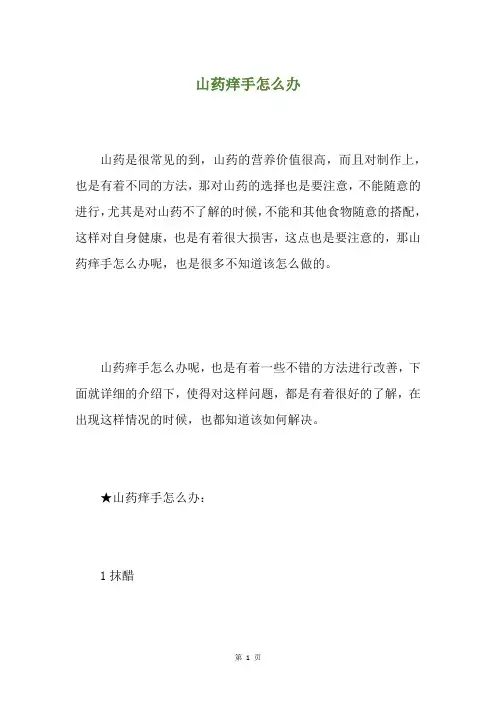 山药痒手怎么办

山药是很常见的到，山药的营养价值很高，而且对制作上，也是有着不同的方法，那对山药的选择也是要注意，不能随意的进行，尤其是对山药不了解的时候，不能和其他食物随意的搭配，这样对自身健康，也是有着很大损害，这点也是要注意的，那山药痒手怎么办呢，也是很多不知道该怎么做的。

山药痒手怎么办呢，也是有着一些不错的方法进行改善，下面就详细的介绍下，使得对这样问题，都是有着很好的了解，在出现这样情况的时候，也都知道该如何解决。

★山药痒手怎么办：

1 抹醋

第 1 页